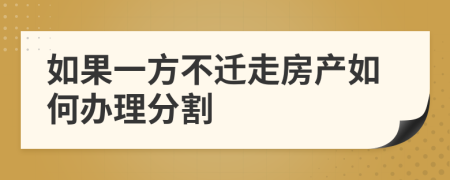 如果一方不迁走房产如何办理分割